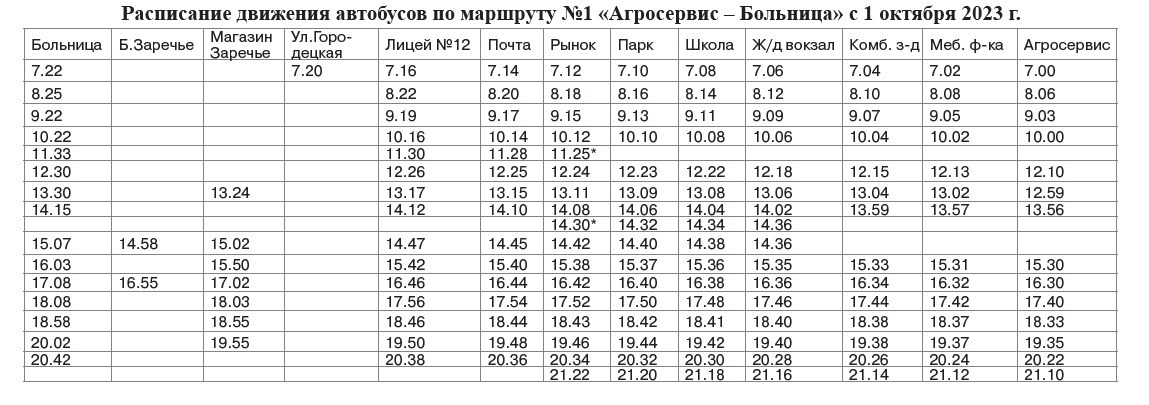 Расписание движения автобусов по маршруту №1 «Агросервис – Больница» с 1 октября 2023 г.

| Больница | Б.Заречье | Магазин Заречье | Ул.Городецкая | Лицей №12 | Почта | Рынок | Парк | Школа | Ж/д вокзал | Комб. з-д | Меб. ф-ка | Агросервис |
|---|---|---|---|---|---|---|---|---|---|---|---|---|
| 7.22 | | | 7.20 | 7.16 | 7.14 | 7.12 | 7.10 | 7.08 | 7.06 | 7.04 | 7.02 | 7.00 |
| 8.25 | | | | 8.22 | 8.20 | 8.18 | 8.16 | 8.14 | 8.12 | 8.10 | 8.08 | 8.06 |
| 9.22 | | | | 9.19 | 9.17 | 9.15 | 9.13 | 9.11 | 9.09 | 9.07 | 9.05 | 9.03 |
| 10.22 | | | | 10.16 | 10.14 | 10.12 | 10.10 | 10.08 | 10.06 | 10.04 | 10.02 | 10.00 |
| 11.33 | | | | 11.30 | 11.28 | 11.25* | | | | | | |
| 12.30 | | | | 12.26 | 12.25 | 12.24 | 12.23 | 12.22 | 12.18 | 12.15 | 12.13 | 12.10 |
| 13.30 | | 13.24 | | 13.17 | 13.15 | 13.11 | 13.09 | 13.08 | 13.06 | 13.04 | 13.02 | 12.59 |
| 14.15 | | | | 14.12 | 14.10 | 14.08 | 14.06 | 14.04 | 14.02 | 13.59 | 13.57 | 13.56 |
| | | | | | | 14.30* | 14.32 | 14.34 | 14.36 | | | |
| 15.07 | 14.58 | 15.02 | | 14.47 | 14.45 | 14.42 | 14.40 | 14.38 | 14.36 | | | |
| 16.03 | | 15.50 | | 15.42 | 15.40 | 15.38 | 15.37 | 15.36 | 15.35 | 15.33 | 15.31 | 15.30 |
| 17.08 | 16.55 | 17.02 | | 16.46 | 16.44 | 16.42 | 16.40 | 16.38 | 16.36 | 16.34 | 16.32 | 16.30 |
| 18.08 | | 18.03 | | 17.56 | 17.54 | 17.52 | 17.50 | 17.48 | 17.46 | 17.44 | 17.42 | 17.40 |
| 18.58 | | 18.55 | | 18.46 | 18.44 | 18.43 | 18.42 | 18.41 | 18.40 | 18.38 | 18.37 | 18.33 |
| 20.02 | | 19.55 | | 19.50 | 19.48 | 19.46 | 19.44 | 19.42 | 19.40 | 19.38 | 19.37 | 19.35 |
| 20.42 | | | | 20.38 | 20.36 | 20.34 | 20.32 | 20.30 | 20.28 | 20.26 | 20.24 | 20.22 |
| | | | | | | 21.22 | 21.20 | 21.18 | 21.16 | 21.14 | 21.12 | 21.10 |